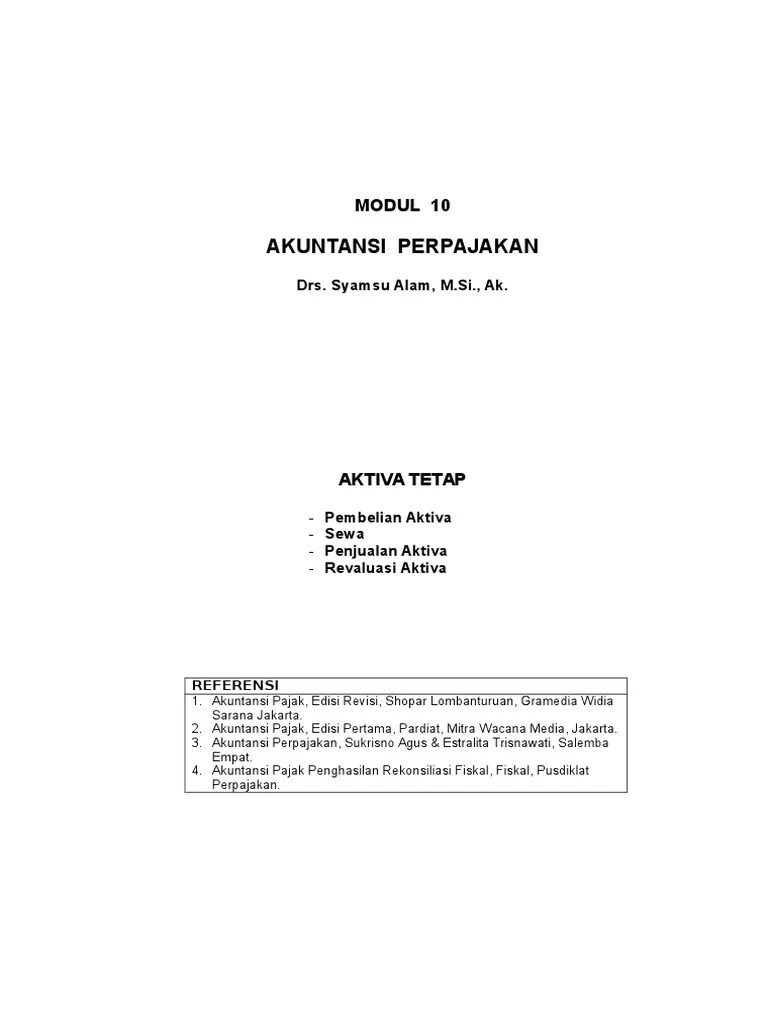 MODUL 10

AKUNTANSI PERPAJAKAN

Drs. Syamsu Alam, M.Si., Ak.

AKTIVA TETAP

- Pembelian Aktiva
- Sewa
- Penjualan Aktiva
- Revaluasi Aktiva

REFERENSI
1. Akuntansi Pajak, Edisi Revisi, Shopar Lombanturuan, Gramedia Widia Sarana Jakarta.
2. Akuntansi Pajak, Edisi Pertama, Pardiat, Mitra Wacana Media, Jakarta.
3. Akuntansi Perpajakan, Sukrisno Agus & Estralita Trisnawati, Salemba Empat.
4. Akuntansi Pajak Penghasilan Rekonsiliasi Fiskal, Fiskal, Pusdiklat Perpajakan.